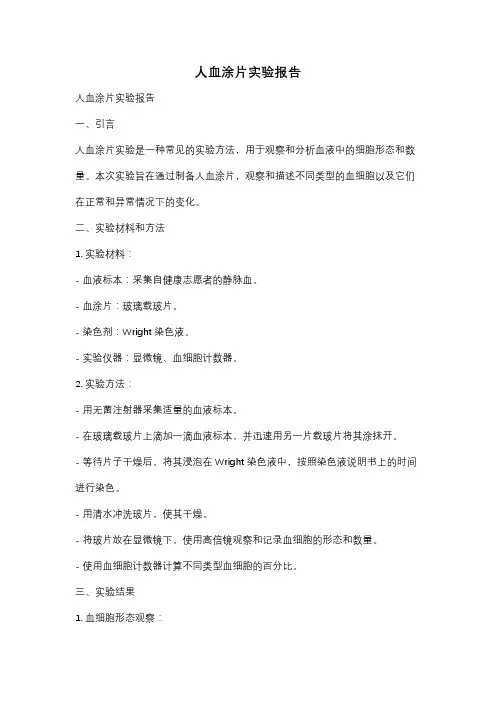 人血涂片实验报告

人血涂片实验报告

一、引言

人血涂片实验是一种常见的实验方法，用于观察和分析血液中的细胞形态和数量。本次实验旨在通过制备人血涂片，观察和描述不同类型的血细胞以及它们在正常和异常情况下的变化。

二、实验材料和方法

1. 实验材料：

- 血液标本：采集自健康志愿者的静脉血。

- 血涂片：玻璃载玻片。

- 染色剂：Wright 染色液。

- 实验仪器：显微镜、血细胞计数器。

2. 实验方法：

- 用无菌注射器采集适量的血液标本。

- 在玻璃载玻片上滴加一滴血液标本，并迅速用另一片载玻片将其涂抹开。

- 等待片子干燥后，将其浸泡在 Wright 染色液中，按照染色液说明书上的时间进行染色。

- 用清水冲洗玻片，使其干燥。

- 将玻片放在显微镜下，使用高倍镜观察和记录血细胞的形态和数量。

- 使用血细胞计数器计算不同类型血细胞的百分比。

三、实验结果

1. 血细胞形态观察：